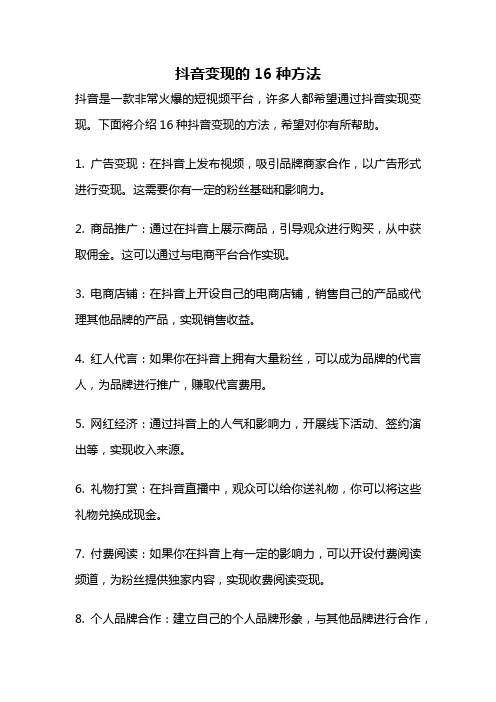 抖音变现的 16 种方法

抖音是一款非常火爆的短视频平台，许多人都希望通过抖音实现变现。下面将介绍 16 种抖音变现的方法，希望对你有所帮助。

1. 广告变现：在抖音上发布视频，吸引品牌商家合作，以广告形式进行变现。这需要你有一定的粉丝基础和影响力。

2. 商品推广：通过在抖音上展示商品，引导观众进行购买，从中获取佣金。这可以通过与电商平台合作实现。

3. 电商店铺：在抖音上开设自己的电商店铺，销售自己的产品或代理其他品牌的产品，实现销售收益。

4. 红人代言：如果你在抖音上拥有大量粉丝，可以成为品牌的代言人，为品牌进行推广，赚取代言费用。

5. 网红经济：通过抖音上的人气和影响力，开展线下活动、签约演出等，实现收入来源。

6. 礼物打赏：在抖音直播中，观众可以给你送礼物，你可以将这些礼物兑换成现金。

7. 付费阅读：如果你在抖音上有一定的影响力，可以开设付费阅读频道，为粉丝提供独家内容，实现收费阅读变现。

8. 个人品牌合作：建立自己的个人品牌形象，与其他品牌进行合作，